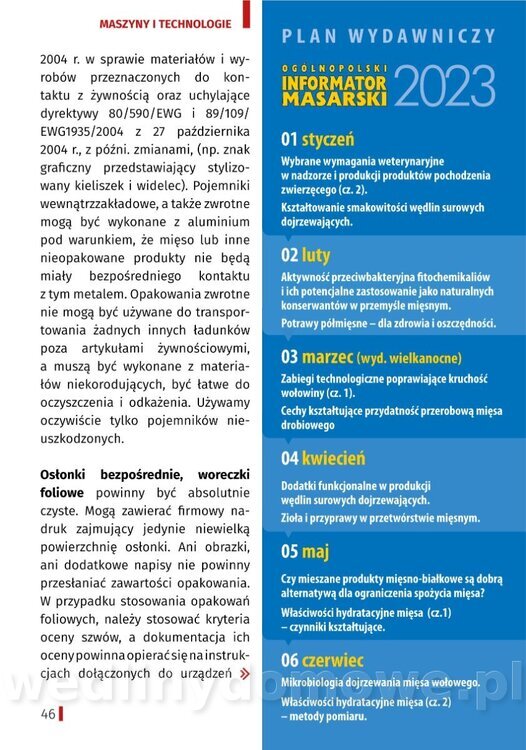 MASZYNY I TECHNOLOGIE

2004 r. w sprawie materiałów i wyrobów przeznaczonych do kontaktu z żywnością oraz uchylające dyrektywy 80/590/EWG i 89/109/EWG1935/2004 z 27 października 2004 r., z późni. zmianami, (np. znak graficzny przedstawiający stylizowany kieliszek i widelec). Pojemniki wewnątrzzakładowe, a także zwrotne mogą być wykonane z aluminium pod warunkiem, że mięso lub inne nieopakowane produkty nie będą miały bezpośredniego kontaktu z tym metalem. Opakowania zwrotne nie mogą być używane do transportowania żadnych innych ładunków poza artykułami żywnościowymi, a muszą być wykonane z materiałów niekorodujących, być łatwe do oczyszczenia i odkażenia. Używamy oczywiście tylko pojemników nieuszkodzonych.

Osłonki bezpośrednie, woreczki foliowe powinny być absolutnie czyste. Mogą zawierać firmowy nadruk zajmujący jedynie niewielką powierzchnię osłonki. Ani obrazki, ani dodatkowe napisy nie powinny przesłaniać zawartości opakowania. W przypadku stosowania opakowań foliowych, należy stosować kryteria oceny szwów, a dokumentacja ich oceny powinna opierać się na instrukcjach dołączonych do urządzeń »

46

PLAN WYDAWNICZY

OGÓLNOPOLSKI INFORMATOR MASARSKI 2023

01 styczeń
Wybrane wymagania weterynaryjne w nadzorze i produkcji produktów pochodzenia zwierzęcego (cz. 2).
Kształtowanie smakowitości wędlin surowych dojrzewających.

02 luty
Aktywność przeciwbakteryjna fitochemikaliów i ich potencjalne zastosowanie jako naturalnych konserwantów w przemyśle mięsnym.
Potrawy półmięsne – dla zdrowia i oszczędności.

03 marzec (wyd. wielkanocne)
Zabiegi technologiczne poprawiające kruchość wołowiny (cz. 1).
Cechy kształtujące przydatność przerobową mięsa drobiowego

04 kwiecień
Dodatki funkcjonalne w produkcji wędlin surowych dojrzewających.
Zioła i przyprawy w przetwórstwie mięsnym.

05 maj
Czy mieszane produkty mięsno-białkowe są dobrą alternatywą dla ograniczenia spożycia mięsa?
Właściwości hydratacyjne mięsa (cz.1) – czynniki kształtujące.

06 czerwiec
Mikrobiologia dojrzewania mięsa wołowego.
Właściwości hydratacyjne mięsa (cz. 2) – metody pomiaru.

wedlinydomowe.pl